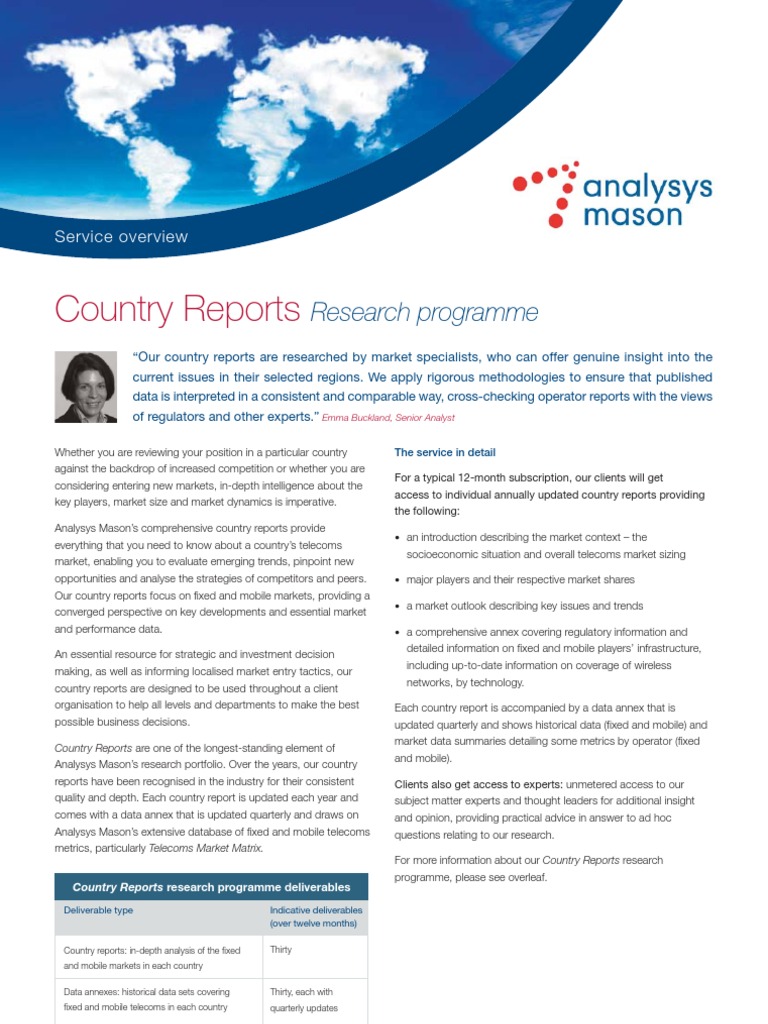 analysys mason

Service overview

Country Reports Research programme

"Our country reports are researched by market specialists, who can offer genuine insight into the current issues in their selected regions. We apply rigorous methodologies to ensure that published data is interpreted in a consistent and comparable way, cross-checking operator reports with the views of regulators and other experts." Emma Buckland, Senior Analyst

Whether you are reviewing your position in a particular country against the backdrop of increased competition or whether you are considering entering new markets, in-depth intelligence about the key players, market size and market dynamics is imperative.

Analysys Mason's comprehensive country reports provide everything that you need to know about a country's telecoms market, enabling you to evaluate emerging trends, pinpoint new opportunities and analyse the strategies of competitors and peers. Our country reports focus on fixed and mobile markets, providing a converged perspective on key developments and essential market and performance data.

An essential resource for strategic and investment decision making, as well as informing localised market entry tactics, our country reports are designed to be used throughout a client organisation to help all levels and departments to make the best possible business decisions.

Country Reports are one of the longest-standing element of Analysys Mason's research portfolio. Over the years, our country reports have been recognised in the industry for their consistent quality and depth. Each country report is updated each year and comes with a data annex that is updated quarterly and draws on Analysys Mason's extensive database of fixed and mobile telecoms metrics, particularly Telecoms Market Matrix.

Country Reports research programme deliverables

| Deliverable type | Indicative deliverables (over twelve months) |
|---|---|
| Country reports: in-depth analysis of the fixed and mobile markets in each country | Thirty |
| Data annexes: historical data sets covering fixed and mobile telecoms in each country | Thirty, each with quarterly updates |

The service in detail

For a typical 12-month subscription, our clients will get access to individual annually updated country reports providing the following:

• an introduction describing the market context – the socioeconomic situation and overall telecoms market sizing
• major players and their respective market shares
• a market outlook describing key issues and trends
• a comprehensive annex covering regulatory information and detailed information on fixed and mobile players' infrastructure, including up-to-date information on coverage of wireless networks, by technology.

Each country report is accompanied by a data annex that is updated quarterly and shows historical data (fixed and mobile) and market data summaries detailing some metrics by operator (fixed and mobile).

Clients also get access to experts: unmetered access to our subject matter experts and thought leaders for additional insight and opinion, providing practical advice in answer to ad hoc questions relating to our research.

For more information about our Country Reports research programme, please see overleaf.